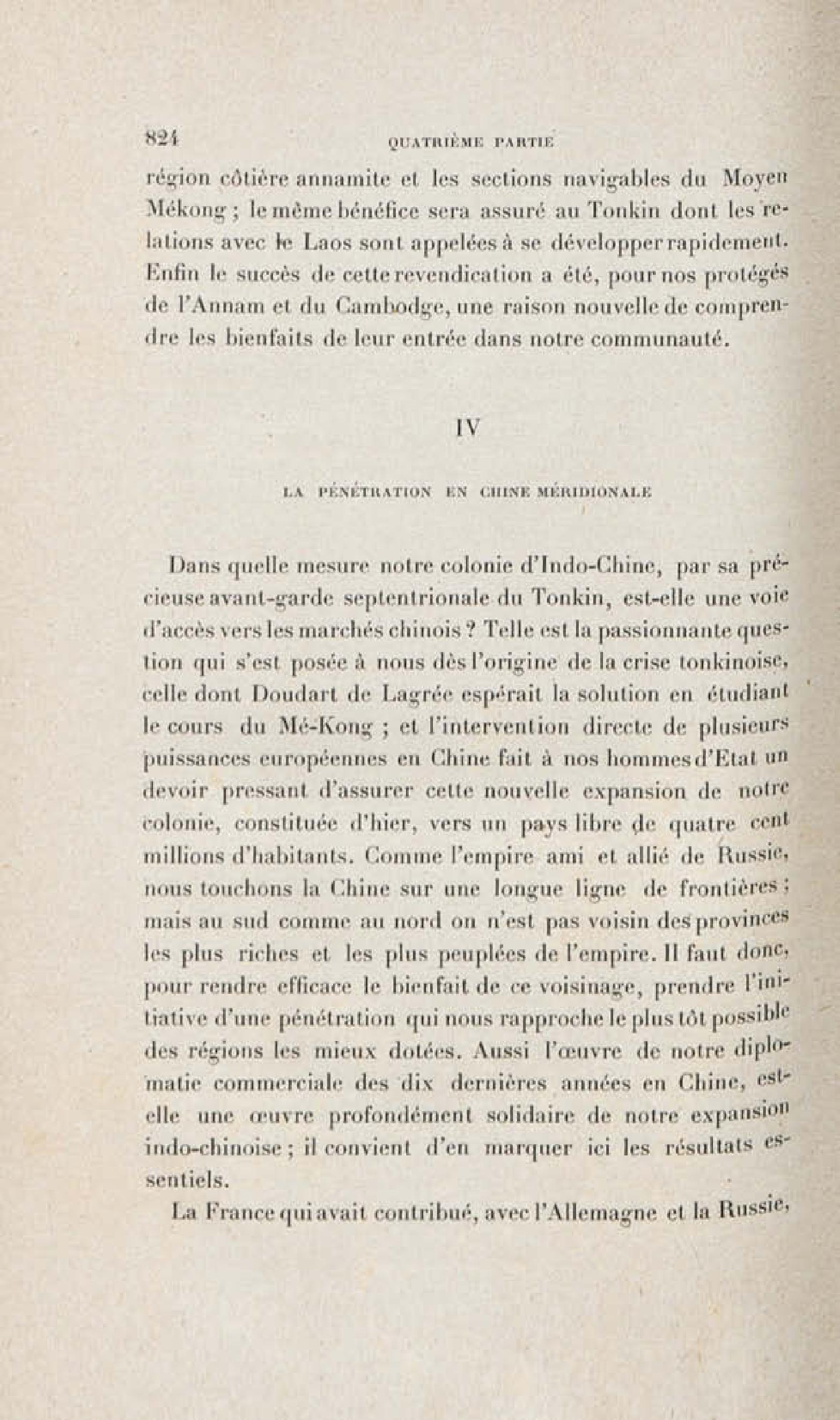 824 QUATRIÈME PARTIE

région côtière annamite et les sections navigables du Moyen Mékong ; le même bénéfice sera assuré au Tonkin dont les relations avec le Laos sont appelées à se développer rapidement. Enfin le succès de cette revendication a été, pour nos protégés de l'Annam et du Cambodge, une raison nouvelle de comprendre les bienfaits de leur entrée dans notre communauté.

IV

LA PÉNÉTRATION EN CHINE MÉRIDIONALE

Dans quelle mesure notre colonie d'Indo-Chine, par sa précieuse avant-garde septentrionale du Tonkin, est-elle une voie d'accès vers les marchés chinois ? Telle est la passionnante question qui s'est posée à nous dès l'origine de la crise tonkinoise, celle dont Doudart de Lagrée espérait la solution en étudiant le cours du Mé-Kong ; et l'intervention directe de plusieurs puissances européennes en Chine fait à nos hommes d'Etat un devoir pressant d'assurer cette nouvelle expansion de notre colonie, constituée d'hier, vers un pays libre de quatre cent millions d'habitants. Comme l'empire ami et allié de Russie, nous touchons la Chine sur une longue ligne de frontières ; mais au sud comme au nord on n'est pas voisin des provinces les plus riches et les plus peuplées de l'empire. Il faut donc, pour rendre efficace le bienfait de ce voisinage, prendre l'initiative d'une pénétration qui nous rapproche le plus tôt possible des régions les mieux dotées. Aussi l'œuvre de notre diplomatie commerciale des dix dernières années en Chine, est-elle une œuvre profondément solidaire de notre expansion indo-chinoise ; il convient d'en marquer ici les résultats essentiels.

La France qui avait contribué, avec l'Allemagne et la Russie,